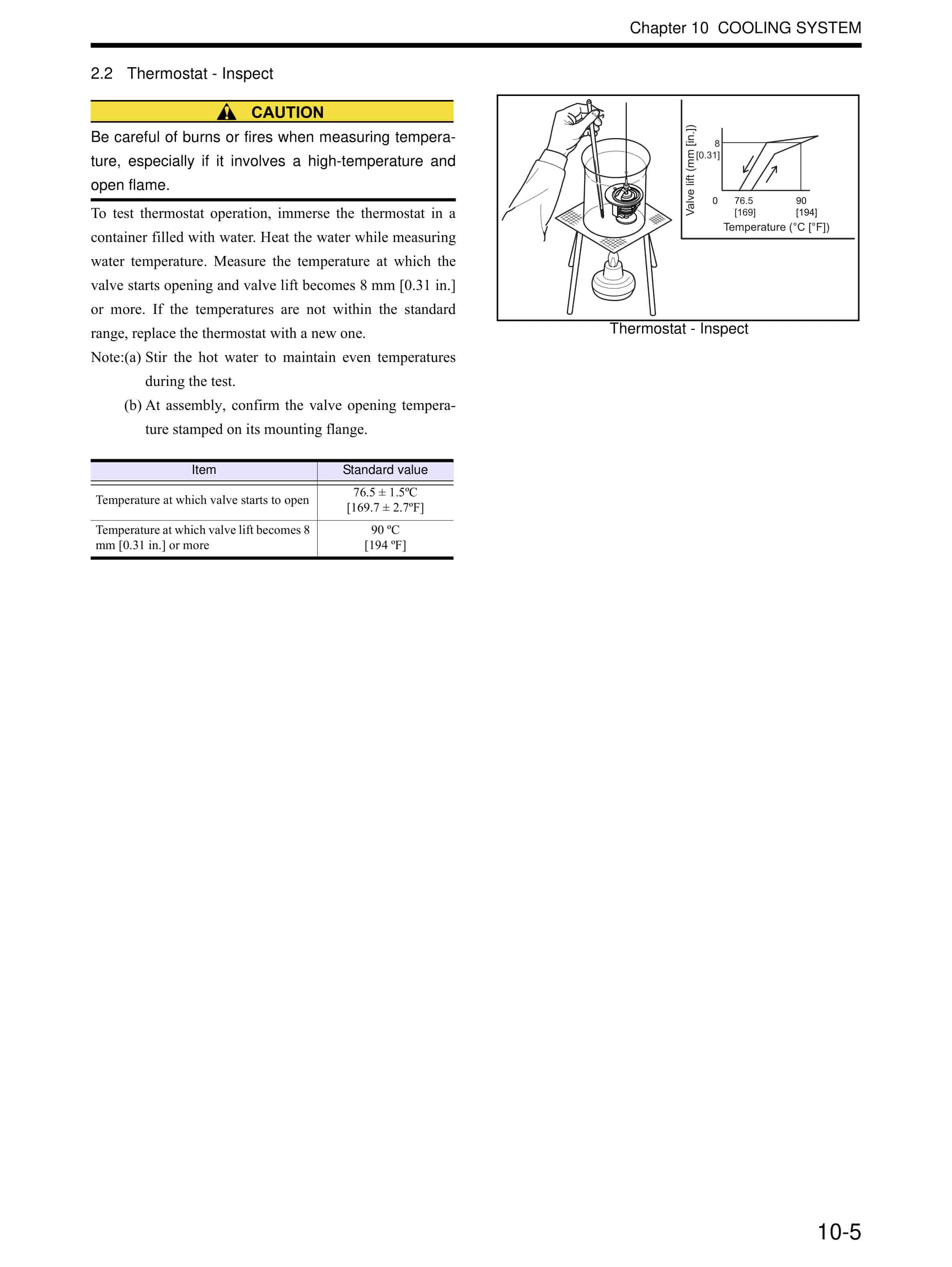 Chapter 10 COOLING SYSTEM

2.2 Thermostat - Inspect

CAUTION

Be careful of burns or fires when measuring temperature, especially if it involves a high-temperature and open flame.

To test thermostat operation, immerse the thermostat in a container filled with water. Heat the water while measuring water temperature. Measure the temperature at which the valve starts opening and valve lift becomes 8 mm [0.31 in.] or more. If the temperatures are not within the standard range, replace the thermostat with a new one.

Note:(a) Stir the hot water to maintain even temperatures during the test.

(b) At assembly, confirm the valve opening temperature stamped on its mounting flange.

| Item | Standard value |
|---|---|
| Temperature at which valve starts to open | 76.5 ± 1.5ºC [169.7 ± 2.7ºF] |
| Temperature at which valve lift becomes 8 mm [0.31 in.] or more | 90 ºC [194 ºF] |

Valve lift (mm [in.])
8
[0.31]
0
76.5
[169]
90
[194]
Temperature (°C [°F])

Thermostat - Inspect

10-5